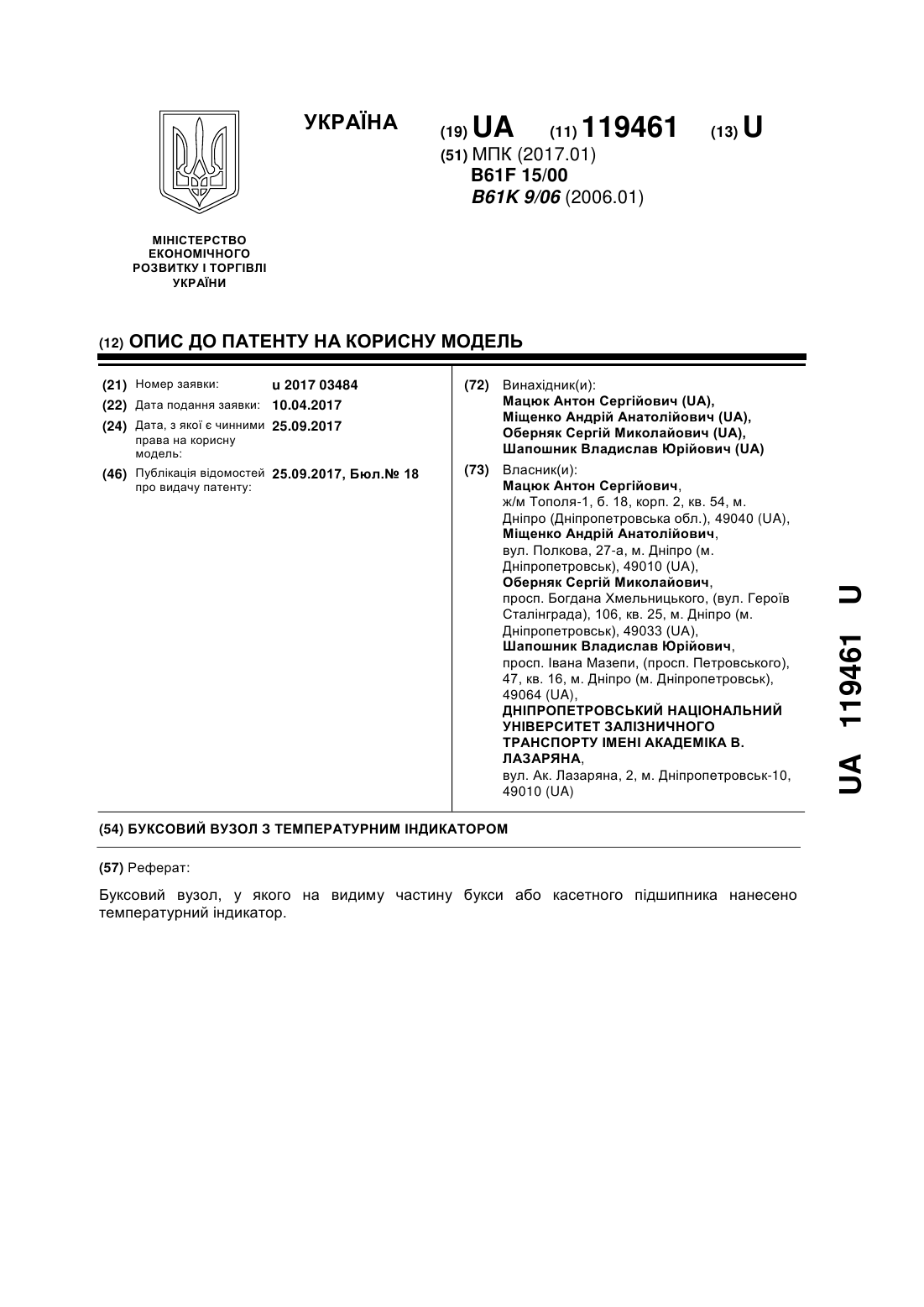 УКРАЇНА

(19) UA (11) 119461 (13) U

(51) МПК (2017.01)
B61F 15/00
B61K 9/06 (2006.01)

МІНІСТЕРСТВО ЕКОНОМІЧНОГО РОЗВИТКУ І ТОРГІВЛІ УКРАЇНИ

(12) ОПИС ДО ПАТЕНТУ НА КОРИСНУ МОДЕЛЬ

(21) Номер заявки: u 2017 03484
(22) Дата подання заявки: 10.04.2017
(24) Дата, з якої є чинними права на корисну модель: 25.09.2017
(46) Публікація відомостей про видачу патенту: 25.09.2017, Бюл.№ 18

(72) Винахідник(и):
Мацюк Антон Сергійович (UA),
Міщенко Андрій Анатолійович (UA),
Оберняк Сергій Миколайович (UA),
Шапошник Владислав Юрійович (UA)

(73) Власник(и):
Мацюк Антон Сергійович,
ж/м Тополя-1, б. 18, корп. 2, кв. 54, м. Дніпро (Дніпропетровська обл.), 49040 (UA),
Міщенко Андрій Анатолійович,
вул. Полкова, 27-а, м. Дніпро (м. Дніпропетровськ), 49010 (UA),
Оберняк Сергій Миколайович,
просп. Богдана Хмельницького, (вул. Героїв Сталінграда), 106, кв. 25, м. Дніпро (м. Дніпропетровськ), 49033 (UA),
Шапошник Владислав Юрійович,
просп. Івана Мазепи, (просп. Петровського), 47, кв. 16, м. Дніпро (м. Дніпропетровськ), 49064 (UA),
ДНІПРОПЕТРОВСЬКИЙ НАЦІОНАЛЬНИЙ УНІВЕРСИТЕТ ЗАЛІЗНИЧНОГО ТРАНСПОРТУ ІМЕНІ АКАДЕМІКА В. ЛАЗАРЯНА,
вул. Ак. Лазаряна, 2, м. Дніпропетровськ-10, 49010 (UA)

(54) БУКСОВИЙ ВУЗОЛ З ТЕМПЕРАТУРНИМ ІНДИКАТОРОМ

(57) Реферат:

Буксовий вузол, у якого на видиму частину букси або касетного підшипника нанесено температурний індикатор.

UA 119461 U